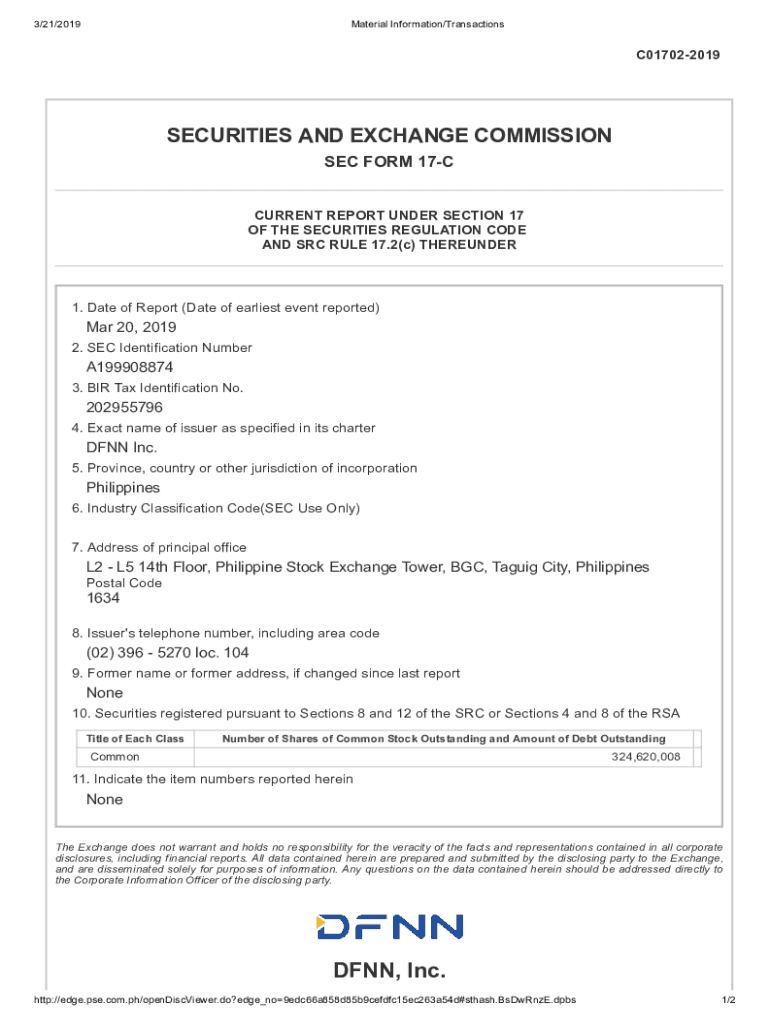 3/21/2019 Material Information/Transactions

C01702-2019

SECURITIES AND EXCHANGE COMMISSION

SEC FORM 17-C

CURRENT REPORT UNDER SECTION 17
OF THE SECURITIES REGULATION CODE
AND SRC RULE 17.2(c) THEREUNDER

1. Date of Report (Date of earliest event reported)
Mar 20, 2019
2. SEC Identification Number
A199908874
3. BIR Tax Identification No.
202955796
4. Exact name of issuer as specified in its charter
DFNN Inc.
5. Province, country or other jurisdiction of incorporation
Philippines
6. Industry Classification Code(SEC Use Only)

7. Address of principal office
L2 - L5 14th Floor, Philippine Stock Exchange Tower, BGC, Taguig City, Philippines
Postal Code
1634

8. Issuer's telephone number, including area code
(02) 396 - 5270 loc. 104
9. Former name or former address, if changed since last report
None
10. Securities registered pursuant to Sections 8 and 12 of the SRC or Sections 4 and 8 of the RSA

| Title of Each Class | Number of Shares of Common Stock Outstanding and Amount of Debt Outstanding |
|---|---|
| Common | 324,620,008 |

11. Indicate the item numbers reported herein
None

The Exchange does not warrant and holds no responsibility for the veracity of the facts and representations contained in all corporate disclosures, including financial reports. All data contained herein are prepared and submitted by the disclosing party to the Exchange, and are disseminated solely for purposes of information. Any questions on the data contained herein should be addressed directly to the Corporate Information Officer of the disclosing party.

DFNN

DFNN, Inc.

http://edge.pse.com.ph/openDiscViewer.do?edge_no=9edc66a658d85b9cefdfc15ec263a54d#sthash.BsDwRnzE.dpbs 1/2